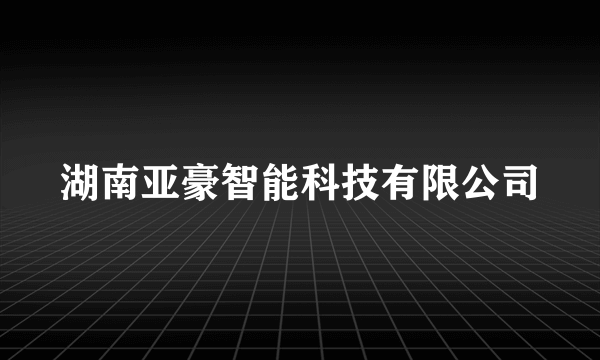 湖南亚豪智能科技有限公司